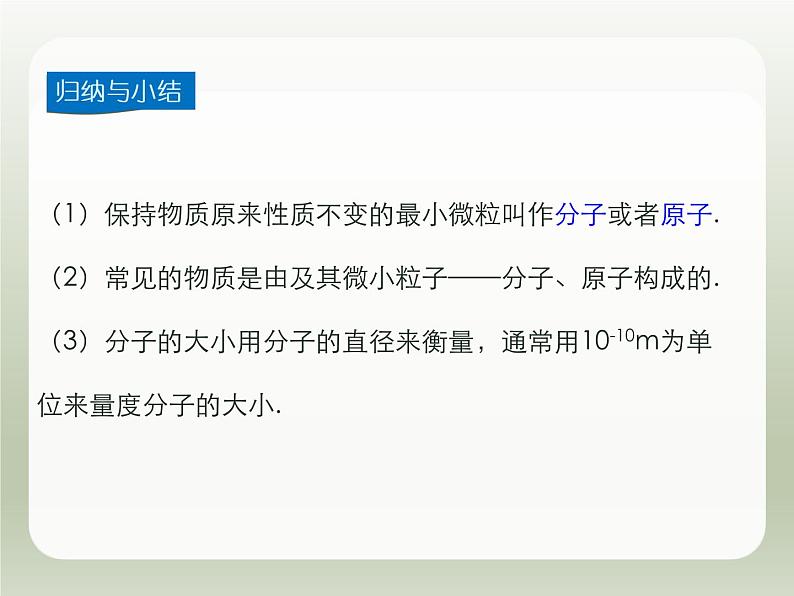 归纳与小结

（1）保持物质原来性质不变的最小微粒叫作分子或者原子.

（2）常见的物质是由及其微小粒子——分子、原子构成的.

（3）分子的大小用分子的直径来衡量，通常用$10^{-10}$m为单位来量度分子的大小.